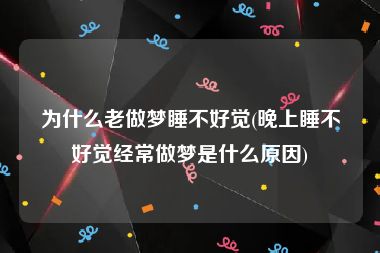 为什么老做梦睡不好觉(晚上睡不好觉经常做梦是什么原因)